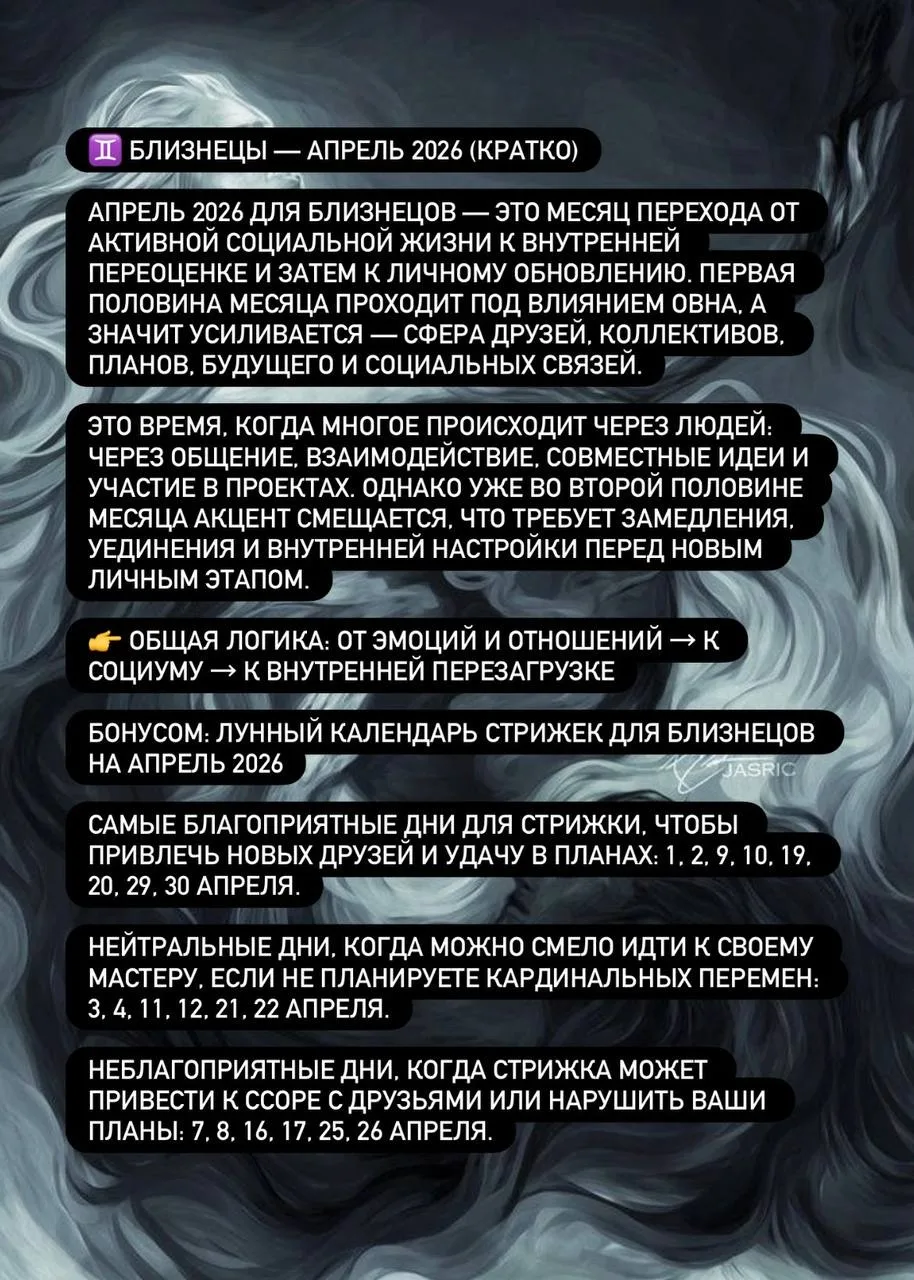 ♊ БЛИЗНЕЦЫ — АПРЕЛЬ 2026 (КРАТКО)

АПРЕЛЬ 2026 ДЛЯ БЛИЗНЕЦОВ — ЭТО МЕСЯЦ ПЕРЕХОДА ОТ АКТИВНОЙ СОЦИАЛЬНОЙ ЖИЗНИ К ВНУТРЕННЕЙ ПЕРЕОЦЕНКЕ И ЗАТЕМ К ЛИЧНОМУ ОБНОВЛЕНИЮ. ПЕРВАЯ ПОЛОВИНА МЕСЯЦА ПРОХОДИТ ПОД ВЛИЯНИЕМ ОВНА, А ЗНАЧИТ УСИЛИВАЕТСЯ — СФЕРА ДРУЗЕЙ, КОЛЛЕКТИВОВ, ПЛАНОВ, БУДУЩЕГО И СОЦИАЛЬНЫХ СВЯЗЕЙ.

ЭТО ВРЕМЯ, КОГДА МНОГОЕ ПРОИСХОДИТ ЧЕРЕЗ ЛЮДЕЙ: ЧЕРЕЗ ОБЩЕНИЕ, ВЗАИМОДЕЙСТВИЕ, СОВМЕСТНЫЕ ИДЕИ И УЧАСТИЕ В ПРОЕКТАХ. ОДНАКО УЖЕ ВО ВТОРОЙ ПОЛОВИНЕ МЕСЯЦА АКЦЕНТ СМЕЩАЕТСЯ, ЧТО ТРЕБУЕТ ЗАМЕДЛЕНИЯ, УЕДИНЕНИЯ И ВНУТРЕННЕЙ НАСТРОЙКИ ПЕРЕД НОВЫМ ЛИЧНЫМ ЭТАПОМ.

👉 ОБЩАЯ ЛОГИКА: ОТ ЭМОЦИЙ И ОТНОШЕНИЙ → К СОЦИУМУ → К ВНУТРЕННЕЙ ПЕРЕЗАГРУЗКЕ

БОНУСОМ: ЛУННЫЙ КАЛЕНДАРЬ СТРИЖЕК ДЛЯ БЛИЗНЕЦОВ НА АПРЕЛЬ 2026

САМЫЕ БЛАГОПРИЯТНЫЕ ДНИ ДЛЯ СТРИЖКИ, ЧТОБЫ ПРИВЛЕЧЬ НОВЫХ ДРУЗЕЙ И УДАЧУ В ПЛАНАХ: 1, 2, 9, 10, 19, 20, 29, 30 АПРЕЛЯ.

НЕЙТРАЛЬНЫЕ ДНИ, КОГДА МОЖНО СМЕЛО ИДТИ К СВОЕМУ МАСТЕРУ, ЕСЛИ НЕ ПЛАНИРУЕТЕ КАРДИНАЛЬНЫХ ПЕРЕМЕН: 3, 4, 11, 12, 21, 22 АПРЕЛЯ.

НЕБЛАГОПРИЯТНЫЕ ДНИ, КОГДА СТРИЖКА МОЖЕТ ПРИВЕСТИ К ССОРЕ С ДРУЗЬЯМИ ИЛИ НАРУШИТЬ ВАШИ ПЛАНЫ: 7, 8, 16, 17, 25, 26 АПРЕЛЯ.

JASRIC